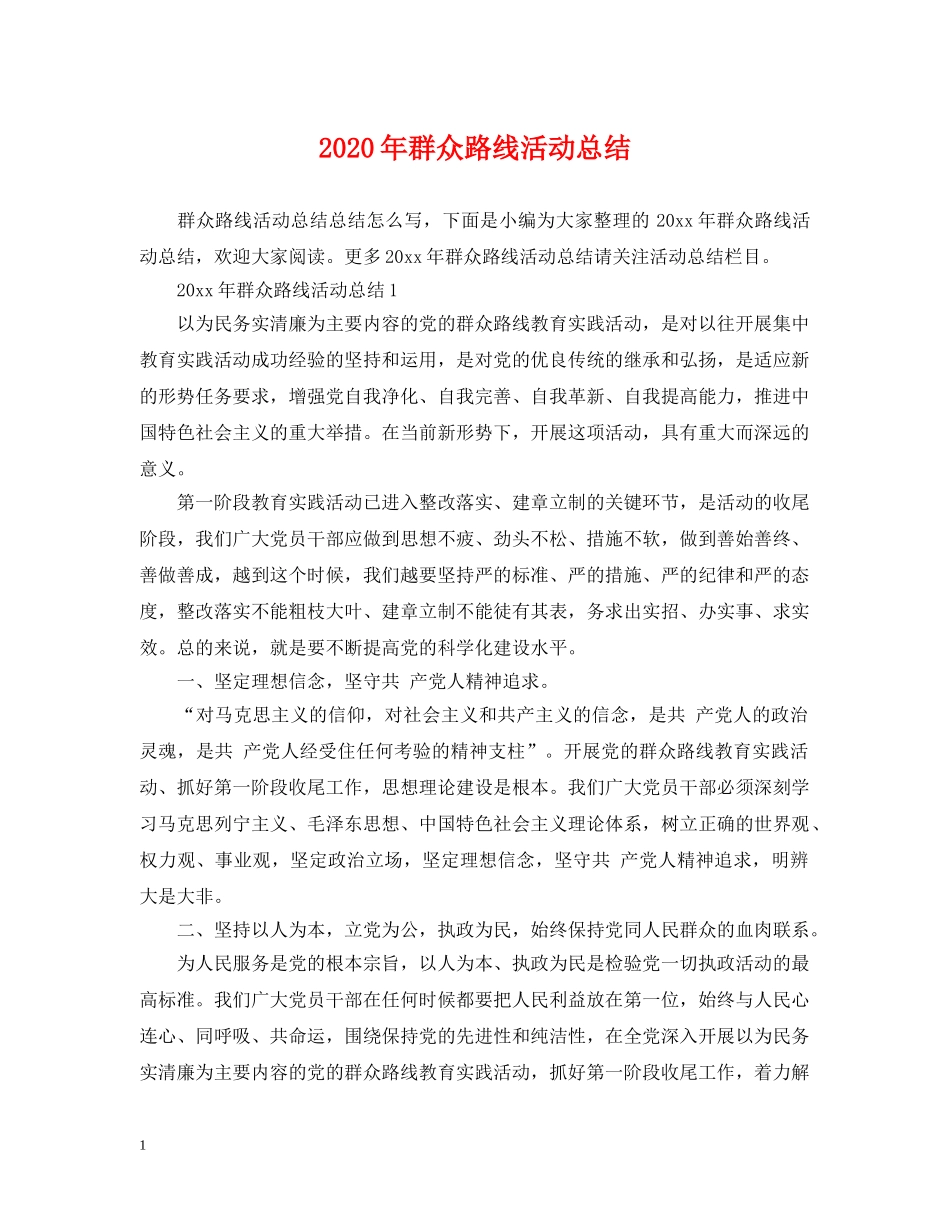 2020年群众路线活动总结

群众路线活动总结总结怎么写，下面是小编为大家整理的 20xx 年群众路线活动总结，欢迎大家阅读。更多 20xx 年群众路线活动总结请关注活动总结栏目。

20xx 年群众路线活动总结 1

以为民务实清廉为主要内容的党的群众路线教育实践活动，是对以往开展集中教育实践活动成功经验的坚持和运用，是对党的优良传统的继承和弘扬，是适应新的形势任务要求，增强党自我净化、自我完善、自我革新、自我提高能力，推进中国特色社会主义的重大举措。在当前新形势下，开展这项活动，具有重大而深远的意义。

第一阶段教育实践活动已进入整改落实、建章立制的关键环节，是活动的收尾阶段，我们广大党员干部应做到思想不疲、劲头不松、措施不软，做到善始善终、善做善成，越到这个时候，我们越要坚持严的标准、严的措施、严的纪律和严的态度，整改落实不能粗枝大叶、建章立制不能徒有其表，务求出实招、办实事、求实效。总的来说，就是要不断提高党的科学化建设水平。

一、坚定理想信念，坚守共 产党人精神追求。

“对马克思主义的信仰，对社会主义和共产主义的信念，是共 产党人的政治灵魂，是共 产党人经受住任何考验的精神支柱”。开展党的群众路线教育实践活动、抓好第一阶段收尾工作，思想理论建设是根本。我们广大党员干部必须深刻学习马克思列宁主义、毛泽东思想、中国特色社会主义理论体系，树立正确的世界观、权力观、事业观，坚定政治立场，坚定理想信念，坚守共 产党人精神追求，明辨大是大非。

二、坚持以人为本，立党为公，执政为民，始终保持党同人民群众的血肉联系。

为人民服务是党的根本宗旨，以人为本、执政为民是检验党一切执政活动的最高标准。我们广大党员干部在任何时候都要把人民利益放在第一位，始终与人民心连心、同呼吸、共命运，围绕保持党的先进性和纯洁性，在全党深入开展以为民务实清廉为主要内容的党的群众路线教育实践活动，抓好第一阶段收尾工作，着力解

1